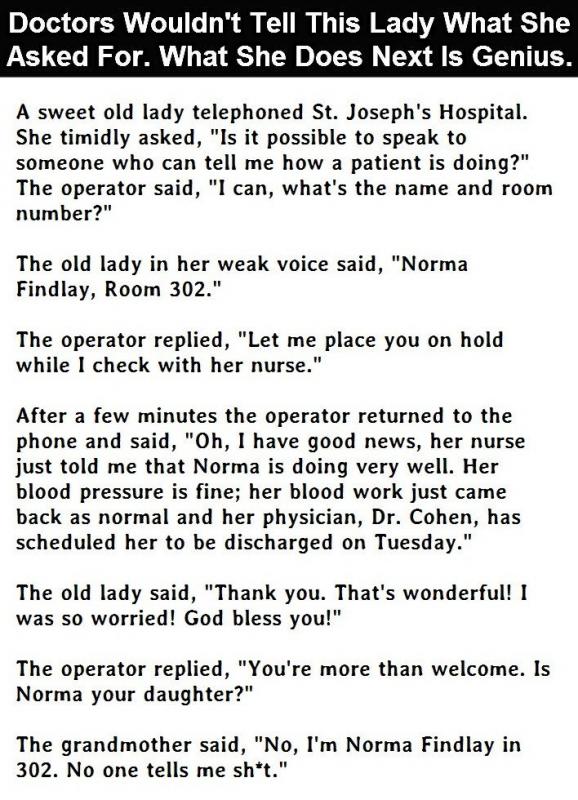 Doctors Wouldn't Tell This Lady What She Asked For. What She Does Next Is Genius.

A sweet old lady telephoned St. Joseph's Hospital. She timidly asked, "Is it possible to speak to someone who can tell me how a patient is doing?" The operator said, "I can, what's the name and room number?"

The old lady in her weak voice said, "Norma Findlay, Room 302."

The operator replied, "Let me place you on hold while I check with her nurse."

After a few minutes the operator returned to the phone and said, "Oh, I have good news, her nurse just told me that Norma is doing very well. Her blood pressure is fine; her blood work just came back as normal and her physician, Dr. Cohen, has scheduled her to be discharged on Tuesday."

The old lady said, "Thank you. That's wonderful! I was so worried! God bless you!"

The operator replied, "You're more than welcome. Is Norma your daughter?"

The grandmother said, "No, I'm Norma Findlay in 302. No one tells me sh*t."